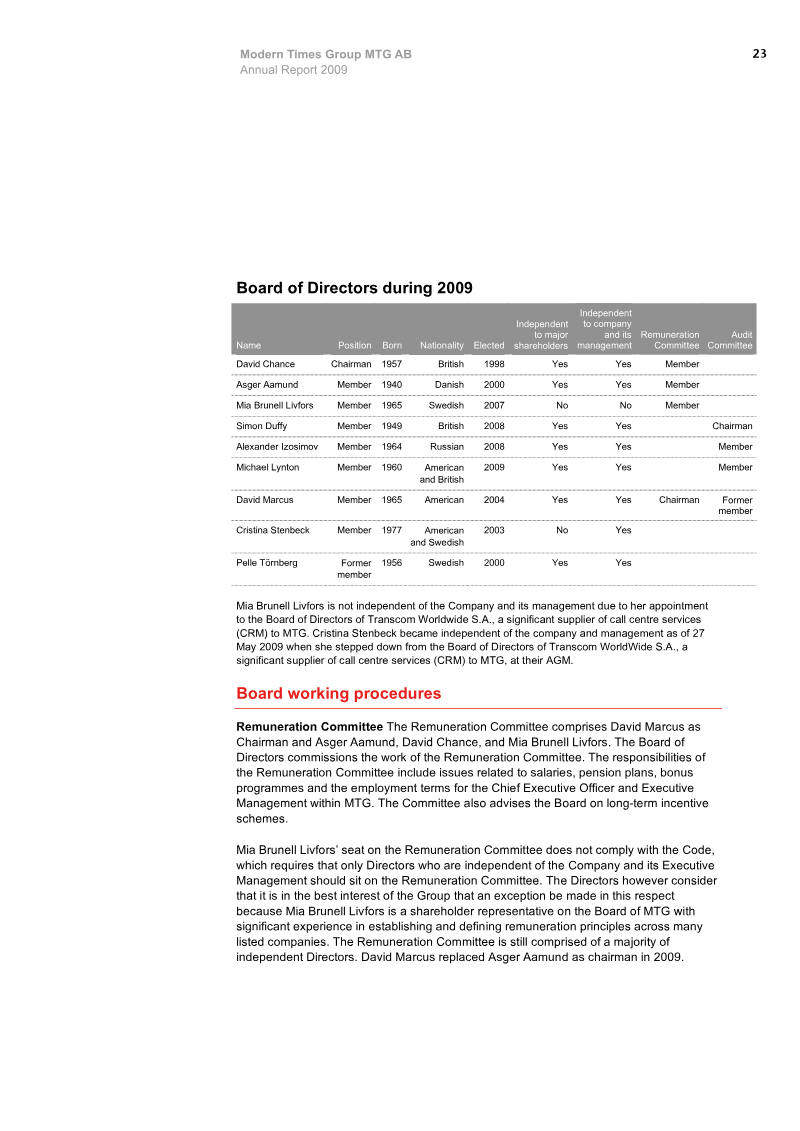 Modern Times Group MTG AB
Annual Report 2009

23

Board of Directors during 2009

| Name | Position | Born | Nationality | Elected | Independent to major shareholders | Independent to company and its management | Remuneration Committee | Audit Committee |
|---|---|---|---|---|---|---|---|---|
| David Chance | Chairman | 1957 | British | 1998 | Yes | Yes | Member | |
| Asger Aamund | Member | 1940 | Danish | 2000 | Yes | Yes | Member | |
| Mia Brunell Livfors | Member | 1965 | Swedish | 2007 | No | No | Member | |
| Simon Duffy | Member | 1949 | British | 2008 | Yes | Yes | | Chairman |
| Alexander Izosimov | Member | 1964 | Russian | 2008 | Yes | Yes | | Member |
| Michael Lynton | Member | 1960 | American and British | 2009 | Yes | Yes | | Member |
| David Marcus | Member | 1965 | American | 2004 | Yes | Yes | Chairman | Former member |
| Cristina Stenbeck | Member | 1977 | American and Swedish | 2003 | No | Yes | | |
| Pelle Törnberg | Former member | 1956 | Swedish | 2000 | Yes | Yes | | |

Mia Brunell Livfors is not independent of the Company and its management due to her appointment to the Board of Directors of Transcom Worldwide S.A., a significant supplier of call centre services (CRM) to MTG. Cristina Stenbeck became independent of the company and management as of 27 May 2009 when she stepped down from the Board of Directors of Transcom WorldWide S.A., a significant supplier of call centre services (CRM) to MTG, at their AGM.

Board working procedures

Remuneration Committee The Remuneration Committee comprises David Marcus as Chairman and Asger Aamund, David Chance, and Mia Brunell Livfors. The Board of Directors commissions the work of the Remuneration Committee. The responsibilities of the Remuneration Committee include issues related to salaries, pension plans, bonus programmes and the employment terms for the Chief Executive Officer and Executive Management within MTG. The Committee also advises the Board on long-term incentive schemes.

Mia Brunell Livfors' seat on the Remuneration Committee does not comply with the Code, which requires that only Directors who are independent of the Company and its Executive Management should sit on the Remuneration Committee. The Directors however consider that it is in the best interest of the Group that an exception be made in this respect because Mia Brunell Livfors is a shareholder representative on the Board of MTG with significant experience in establishing and defining remuneration principles across many listed companies. The Remuneration Committee is still comprised of a majority of independent Directors. David Marcus replaced Asger Aamund as chairman in 2009.